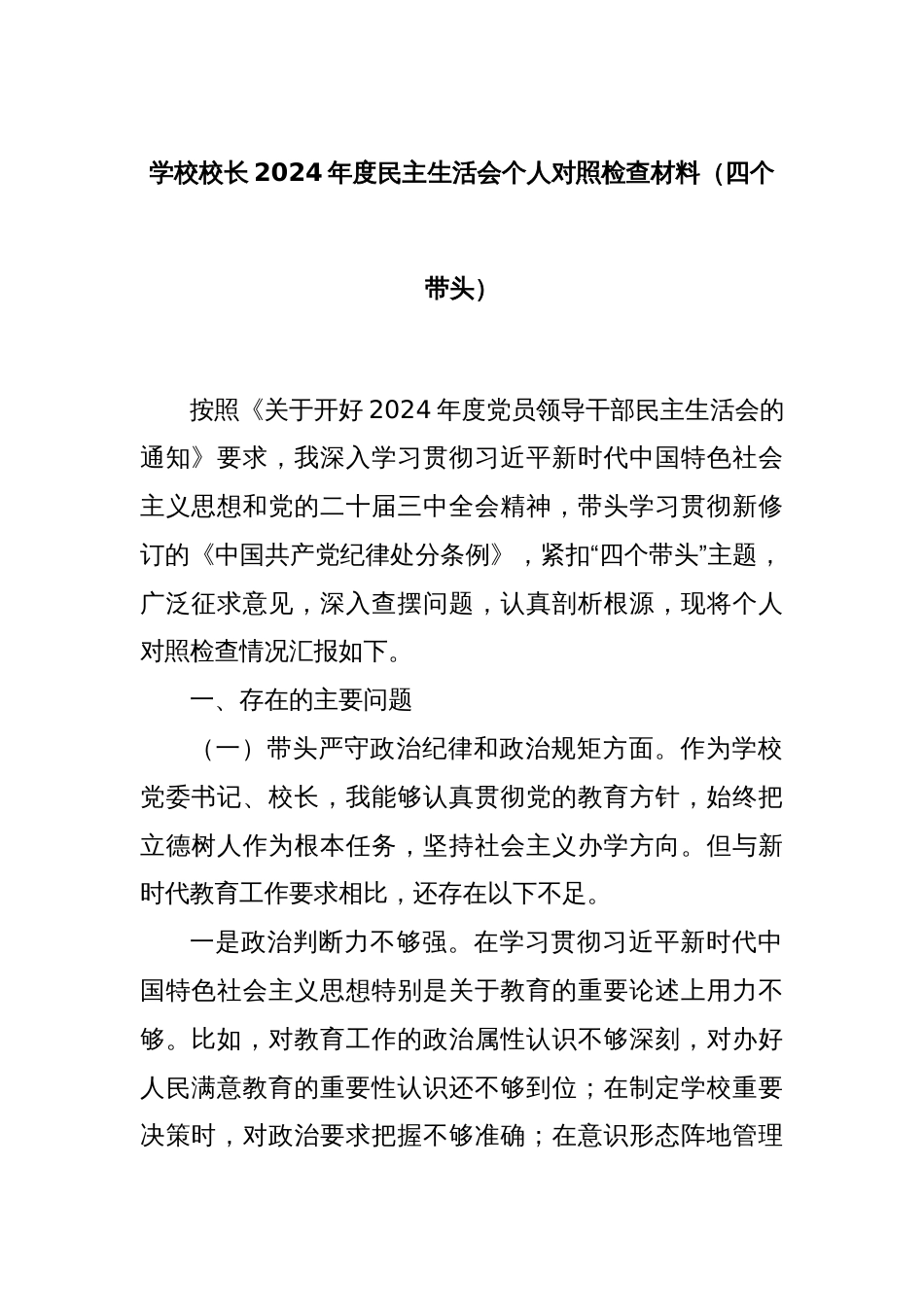 学校校长2024年度民主生活会个人对照检查材料（四个带头）

按照《关于开好2024年度党员领导干部民主生活会的通知》要求，我深入学习贯彻习近平新时代中国特色社会主义思想和党的二十届三中全会精神，带头学习贯彻新修订的《中国共产党纪律处分条例》，紧扣“四个带头”主题，广泛征求意见，深入查摆问题，认真剖析根源，现将个人对照检查情况汇报如下。

一、存在的主要问题

（一）带头严守政治纪律和政治规矩方面。作为学校党委书记、校长，我能够认真贯彻党的教育方针，始终把立德树人作为根本任务，坚持社会主义办学方向。但与新时代教育工作要求相比，还存在以下不足。

一是政治判断力不够强。在学习贯彻习近平新时代中国特色社会主义思想特别是关于教育的重要论述上用力不够。比如，对教育工作的政治属性认识不够深刻，对办好人民满意教育的重要性认识还不够到位；在制定学校重要决策时，对政治要求把握不够准确；在意识形态阵地管理